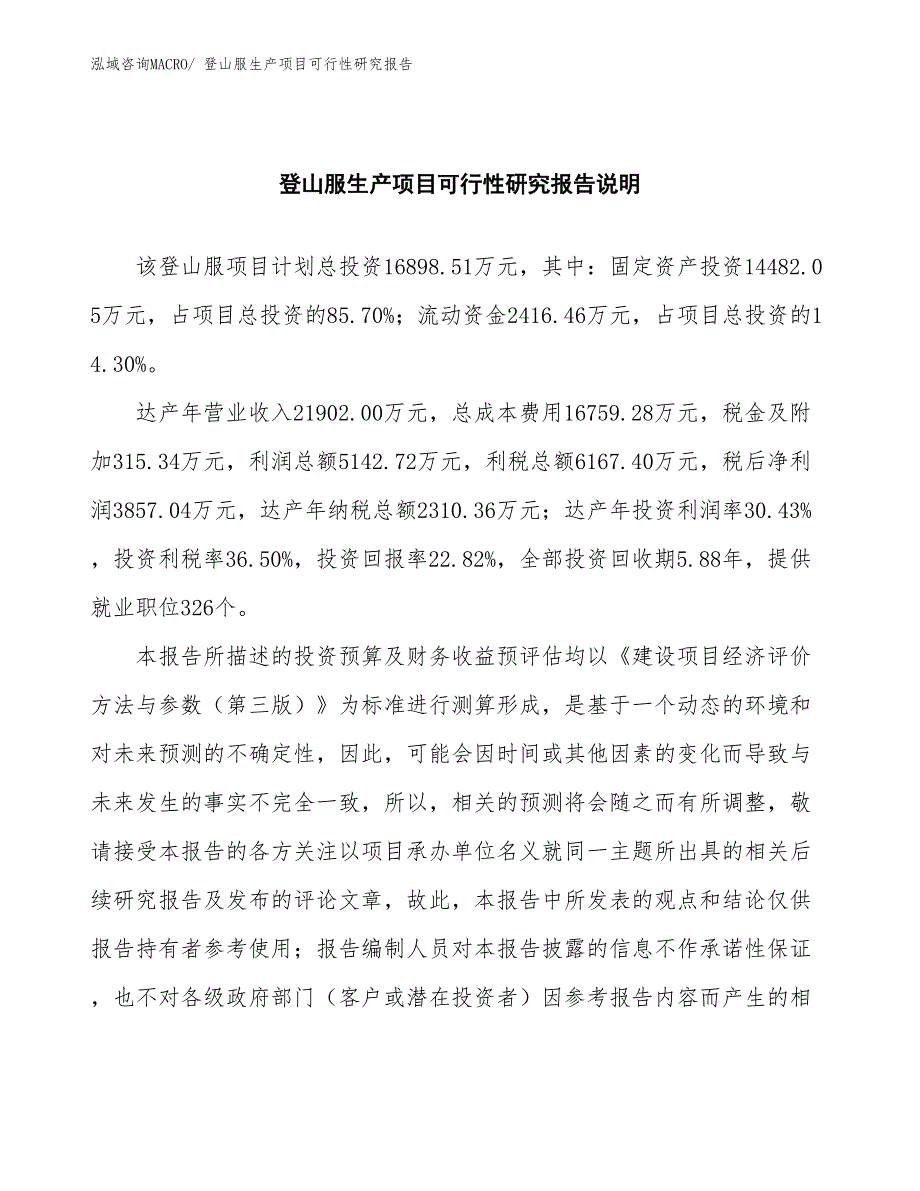 泓域咨询MACRO/ 登山服生产项目可行性研究报告

登山服生产项目可行性研究报告说明

该登山服项目计划总投资16898.51万元，其中：固定资产投资14482.05万元，占项目总投资的85.70%；流动资金2416.46万元，占项目总投资的14.30%。

达产年营业收入21902.00万元，总成本费用16759.28万元，税金及附加315.34万元，利润总额5142.72万元，利税总额6167.40万元，税后净利润3857.04万元，达产年纳税总额2310.36万元；达产年投资利润率30.43%，投资利税率36.50%，投资回报率22.82%，全部投资回收期5.88年，提供就业职位326个。

本报告所描述的投资预算及财务收益预评估均以《建设项目经济评价方法与参数（第三版）》为标准进行测算形成，是基于一个动态的环境和对未来预测的不确定性，因此，可能会因时间或其他因素的变化而导致与未来发生的事实不完全一致，所以，相关的预测将会随之而有所调整，敬请接受本报告的各方关注以项目承办单位名义就同一主题所出具的相关后续研究报告及发布的评论文章，故此，本报告中所发表的观点和结论仅供报告持有者参考使用；报告编制人员对本报告披露的信息不作承诺性保证，也不对各级政府部门（客户或潜在投资者）因参考报告内容而产生的相